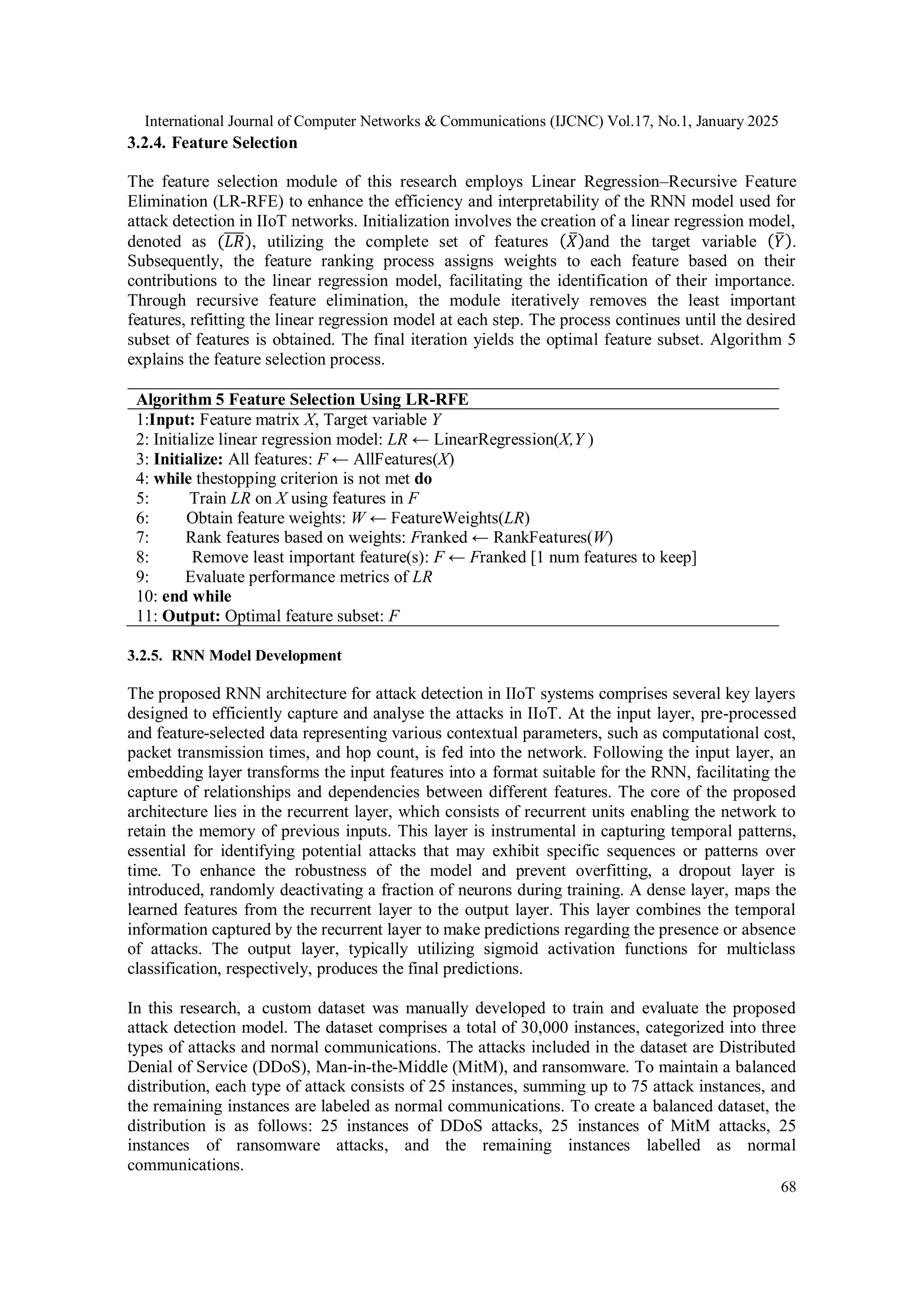 International Journal of Computer Networks & Communications (IJCNC) Vol.17, No.1, January 2025

3.2.4. Feature Selection

The feature selection module of this research employs Linear Regression–Recursive Feature Elimination (LR-RFE) to enhance the efficiency and interpretability of the RNN model used for attack detection in IIoT networks. Initialization involves the creation of a linear regression model, denoted as $(\overline{LR})$, utilizing the complete set of features $(\bar{X})$and the target variable $(\bar{Y})$. Subsequently, the feature ranking process assigns weights to each feature based on their contributions to the linear regression model, facilitating the identification of their importance. Through recursive feature elimination, the module iteratively removes the least important features, refitting the linear regression model at each step. The process continues until the desired subset of features is obtained. The final iteration yields the optimal feature subset. Algorithm 5 explains the feature selection process.

Algorithm 5 Feature Selection Using LR-RFE
1:Input: Feature matrix $X$, Target variable $Y$
2: Initialize linear regression model: $LR \leftarrow$ LinearRegression($X, Y$ )
3: Initialize: All features: $F \leftarrow$ AllFeatures($X$)
4: while thestopping criterion is not met do
5: Train $LR$ on $X$ using features in $F$
6: Obtain feature weights: $W \leftarrow$ FeatureWeights($LR$)
7: Rank features based on weights: $F$ranked $\leftarrow$ RankFeatures($W$)
8: Remove least important feature(s): $F \leftarrow F$ranked [1 num features to keep]
9: Evaluate performance metrics of $LR$
10: end while
11: Output: Optimal feature subset: $F$

3.2.5. RNN Model Development

The proposed RNN architecture for attack detection in IIoT systems comprises several key layers designed to efficiently capture and analyse the attacks in IIoT. At the input layer, pre-processed and feature-selected data representing various contextual parameters, such as computational cost, packet transmission times, and hop count, is fed into the network. Following the input layer, an embedding layer transforms the input features into a format suitable for the RNN, facilitating the capture of relationships and dependencies between different features. The core of the proposed architecture lies in the recurrent layer, which consists of recurrent units enabling the network to retain the memory of previous inputs. This layer is instrumental in capturing temporal patterns, essential for identifying potential attacks that may exhibit specific sequences or patterns over time. To enhance the robustness of the model and prevent overfitting, a dropout layer is introduced, randomly deactivating a fraction of neurons during training. A dense layer, maps the learned features from the recurrent layer to the output layer. This layer combines the temporal information captured by the recurrent layer to make predictions regarding the presence or absence of attacks. The output layer, typically utilizing sigmoid activation functions for multiclass classification, respectively, produces the final predictions.

In this research, a custom dataset was manually developed to train and evaluate the proposed attack detection model. The dataset comprises a total of 30,000 instances, categorized into three types of attacks and normal communications. The attacks included in the dataset are Distributed Denial of Service (DDoS), Man-in-the-Middle (MitM), and ransomware. To maintain a balanced distribution, each type of attack consists of 25 instances, summing up to 75 attack instances, and the remaining instances are labeled as normal communications. To create a balanced dataset, the distribution is as follows: 25 instances of DDoS attacks, 25 instances of MitM attacks, 25 instances of ransomware attacks, and the remaining instances labelled as normal communications.

68